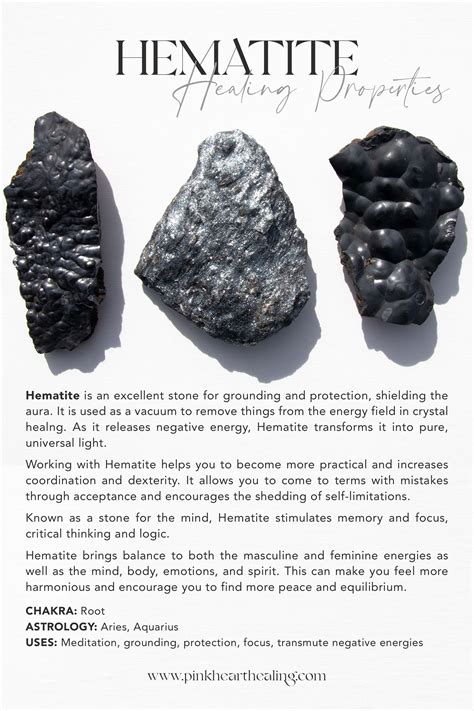 HEMATITE
Healing Properties

Hematite is an excellent stone for grounding and protection, shielding the aura. It is used as a vacuum to remove things from the energy field in crystal healng. As it releases negative energy, Hematite transforms it into pure, universal light.

Working with Hematite helps you to become more practical and increases coordination and dexterity. It allows you to come to terms with mistakes through acceptance and encourages the shedding of self-limitations.

Known as a stone for the mind, Hematite stimulates memory and focus, critical thinking and logic.

Hematite brings balance to both the masculine and feminine energies as well as the mind, body, emotions, and spirit. This can make you feel more harmonious and encourage you to find more peace and equilibrium.

CHAKRA: Root
ASTROLOGY: Aries, Aquarius
USES: Meditation, grounding, protection, focus, transmute negative energies

www.pinkhearthealing.com